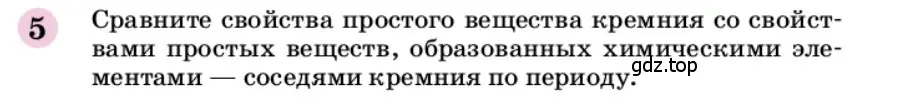 5 Сравните свойства простого вещества кремния со свойствами простых веществ, образованных химическими элементами — соседями кремния по периоду.

gdz.top